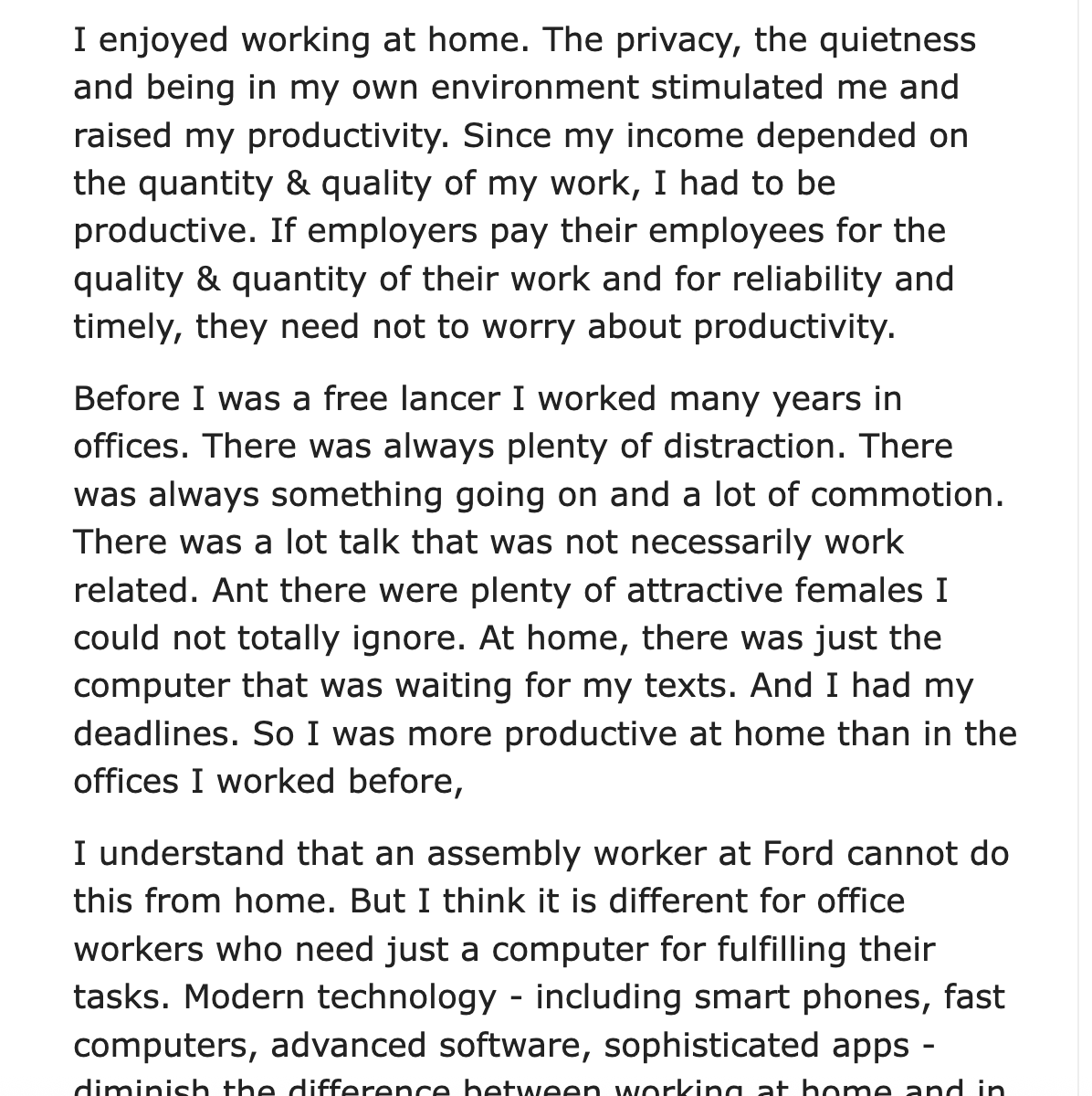 I enjoyed working at home. The privacy, the quietness and being in my own environment stimulated me and raised my productivity. Since my income depended on the quantity & quality of my work, I had to be productive. If employers pay their employees for the quality & quantity of their work and for reliability and timely, they need not to worry about productivity.

Before I was a free lancer I worked many years in offices. There was always plenty of distraction. There was always something going on and a lot of commotion. There was a lot talk that was not necessarily work related. Ant there were plenty of attractive females I could not totally ignore. At home, there was just the computer that was waiting for my texts. And I had my deadlines. So I was more productive at home than in the offices I worked before,

I understand that an assembly worker at Ford cannot do this from home. But I think it is different for office workers who need just a computer for fulfilling their tasks. Modern technology - including smart phones, fast computers, advanced software, sophisticated apps - diminish the difference between working at home and in